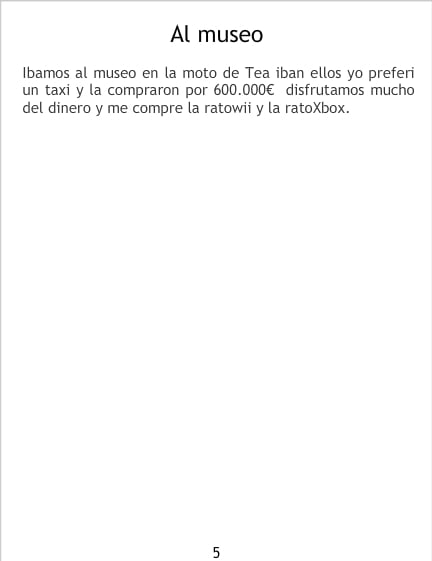 Al museo

Ibamos al museo en la moto de Tea iban ellos yo preferi un taxi y la compraron por 600.000€  disfrutamos mucho del dinero y me compre la ratowii y la ratoXbox.

5